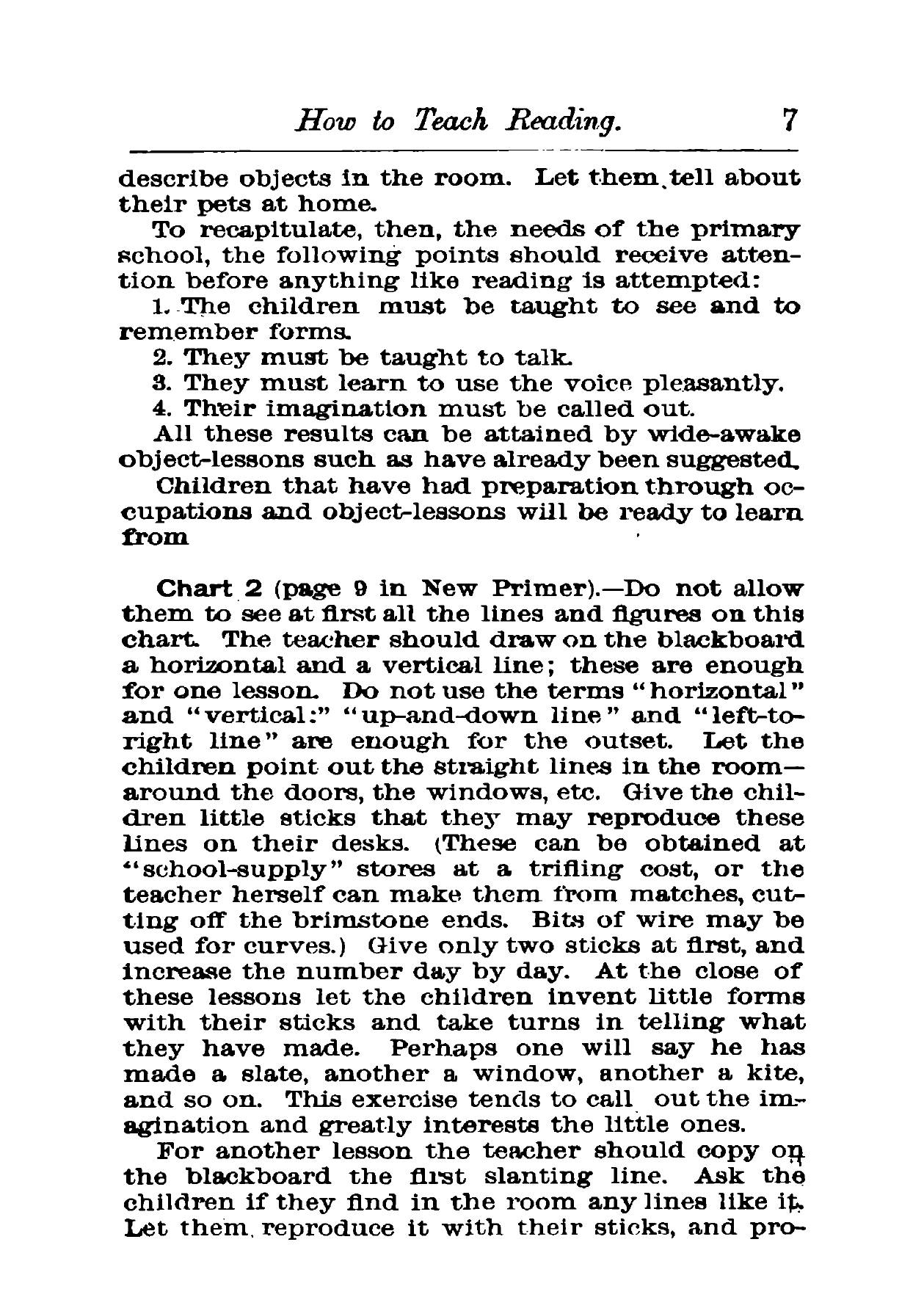 How to Teach Reading. 7

describe objects in the room. Let them tell about their pets at home.

To recapitulate, then, the needs of the primary school, the following points should receive attention before anything like reading is attempted:

1. The children must be taught to see and to remember forms.

2. They must be taught to talk.

3. They must learn to use the voice pleasantly.

4. Their imagination must be called out.

All these results can be attained by wide-awake object-lessons such as have already been suggested.

Children that have had preparation through occupations and object-lessons will be ready to learn from

Chart 2 (page 9 in New Primer).—Do not allow them to see at first all the lines and figures on this chart. The teacher should draw on the blackboard a horizontal and a vertical line; these are enough for one lesson. Do not use the terms "horizontal" and "vertical:" "up-and-down line" and "left-to-right line" are enough for the outset. Let the children point out the straight lines in the room—around the doors, the windows, etc. Give the children little sticks that they may reproduce these lines on their desks. (These can be obtained at "school-supply" stores at a trifling cost, or the teacher herself can make them from matches, cutting off the brimstone ends. Bits of wire may be used for curves.) Give only two sticks at first, and increase the number day by day. At the close of these lessons let the children invent little forms with their sticks and take turns in telling what they have made. Perhaps one will say he has made a slate, another a window, another a kite, and so on. This exercise tends to call out the imagination and greatly interests the little ones.

For another lesson the teacher should copy on the blackboard the first slanting line. Ask the children if they find in the room any lines like it. Let them reproduce it with their sticks, and pro-